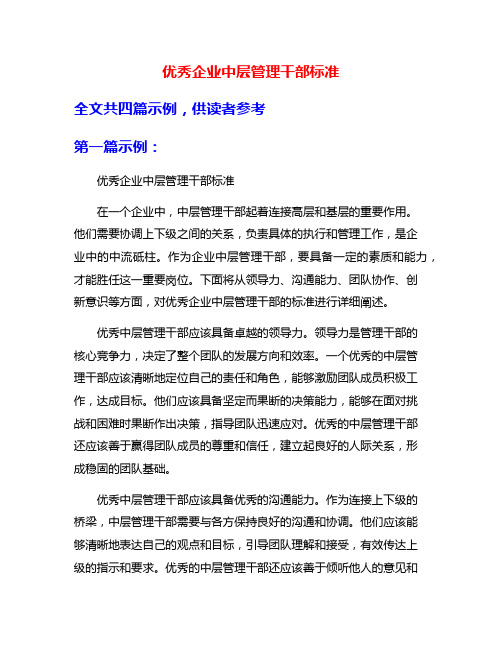 优秀企业中层管理干部标准

全文共四篇示例，供读者参考

第一篇示例：

优秀企业中层管理干部标准

在一个企业中，中层管理干部起着连接高层和基层的重要作用。他们需要协调上下级之间的关系，负责具体的执行和管理工作，是企业中的中流砥柱。作为企业中层管理干部，要具备一定的素质和能力，才能胜任这一重要岗位。下面将从领导力、沟通能力、团队协作、创新意识等方面，对优秀企业中层管理干部的标准进行详细阐述。

优秀中层管理干部应该具备卓越的领导力。领导力是管理干部的核心竞争力，决定了整个团队的发展方向和效率。一个优秀的中层管理干部应该清晰地定位自己的责任和角色，能够激励团队成员积极工作，达成目标。他们应该具备坚定而果断的决策能力，能够在面对挑战和困难时果断作出决策，指导团队迅速应对。优秀的中层管理干部还应该善于赢得团队成员的尊重和信任，建立起良好的人际关系，形成稳固的团队基础。

优秀中层管理干部应该具备优秀的沟通能力。作为连接上下级的桥梁，中层管理干部需要与各方保持良好的沟通和协调。他们应该能够清晰地表达自己的观点和目标，引导团队理解和接受，有效传达上级的指示和要求。优秀的中层管理干部还应该善于倾听他人的意见和